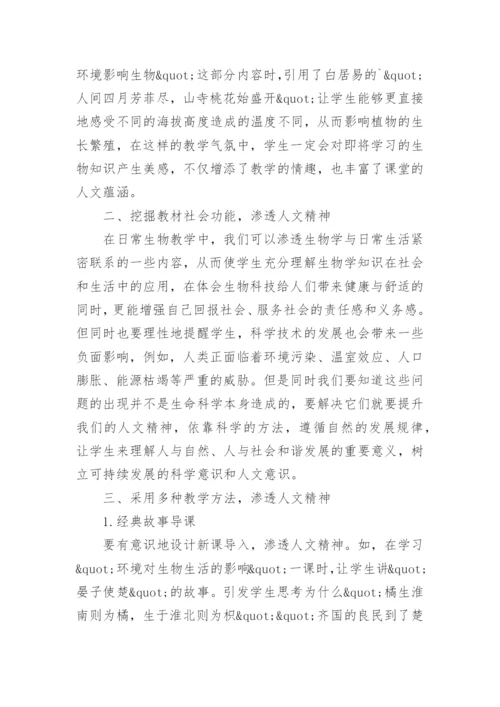 环境影响生物&quot;这部分内容时,引用了白居易的`&quot;人间四月芳菲尽，山寺桃花始盛开&quot;让学生能够更直接地感受不同的海拔高度造成的温度不同，从而影响植物的生长繁殖，在这样的教学气氛中，学生一定会对即将学习的生物知识产生美感，不仅增添了教学的情趣，也丰富了课堂的人文蕴涵。

二、挖掘教材社会功能，渗透人文精神

在日常生物教学中，我们可以渗透生物学与日常生活紧密联系的一些内容，从而使学生充分理解生物学知识在社会和生活中的应用，在体会生物科技给人们带来健康与舒适的同时，更能增强自己回报社会、服务社会的责任感和义务感。但同时也要理性地提醒学生，科学技术的发展也会带来一些负面影响，例如，人类正面临着环境污染、温室效应、人口膨胀、能源枯竭等严重的威胁。但是同时我们要知道这些问题的出现并不是生命科学本身造成的，要解决它们就要提升我们的人文精神，依靠科学的方法，遵循自然的发展规律，让学生来理解人与自然、人与社会和谐发展的重要意义，树立可持续发展的科学意识和人文意识。

三、采用多种教学方法，渗透人文精神

1.经典故事导课

要有意识地设计新课导入，渗透人文精神。如，在学习&quot;环境对生物生活的影响&quot;一课时,让学生讲&quot;晏子使楚&quot;的故事。引发学生思考为什么&quot;橘生淮南则为橘，生于淮北则为枳&quot;&quot;齐国的良民到了楚